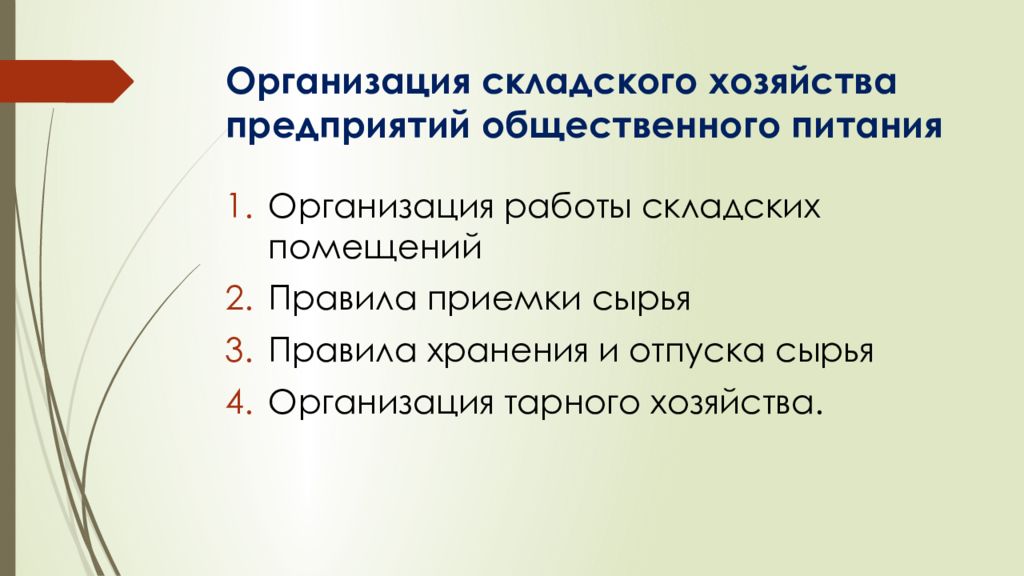 Организация складского хозяйства предприятий общественного питания

1. Организация работы складских помещений
2. Правила приемки сырья
3. Правила хранения и отпуска сырья
4. Организация тарного хозяйства.